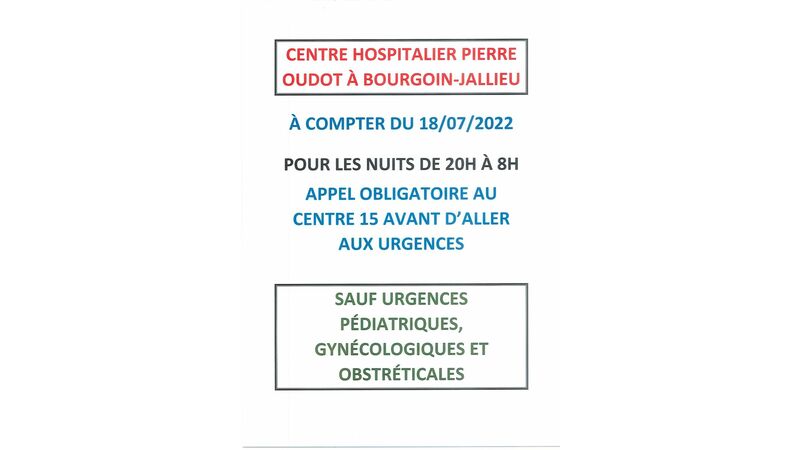 CENTRE HOSPITALIER PIERRE OUDOT À BOURGOIN-JALLIEU

À COMPTER DU 18/07/2022

POUR LES NUITS DE 20H À 8H

APPEL OBLIGATOIRE AU CENTRE 15 AVANT D'ALLER AUX URGENCES

SAUF URGENCES PÉDIATRIQUES, GYNÉCOLOGIQUES ET OBSTRÉTICALES